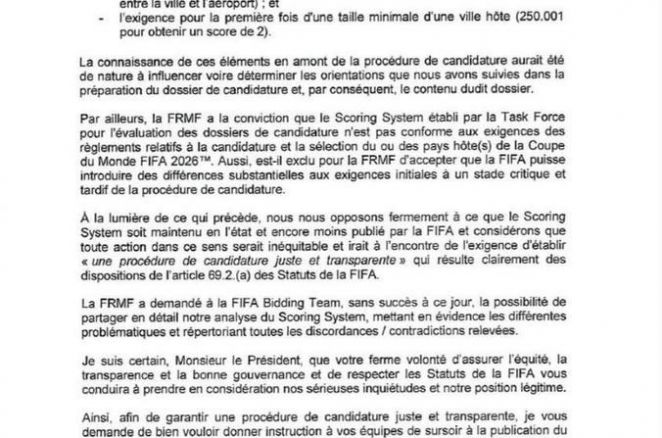 entre la ville et l'aéroport) ; et

- l'exigence pour la première fois d'une taille minimale d'une ville hôte (250.001 pour obtenir un score de 2).

La connaissance de ces éléments en amont de la procédure de candidature aurait été de nature à influencer voire déterminer les orientations que nous avons suivies dans la préparation du dossier de candidature et, par conséquent, le contenu dudit dossier.

Par ailleurs, la FRMF a la conviction que le Scoring System établi par la Task Force pour l'évaluation des dossiers de candidature n'est pas conforme aux exigences des règlements relatifs à la candidature et la sélection du ou des pays hôte(s) de la Coupe du Monde FIFA 2026™. Aussi, est-il exclu pour la FRMF d'accepter que la FIFA puisse introduire des différences substantielles aux exigences initiales à un stade critique et tardif de la procédure de candidature.

À la lumière de ce qui précède, nous nous opposons fermement à ce que le Scoring System soit maintenu en l'état et encore moins publié par la FIFA et considérons que toute action dans ce sens serait inéquitable et irait à l'encontre de l'exigence d'établir « une procédure de candidature juste et transparente » qui résulte clairement des dispositions de l'article 69.2.(a) des Statuts de la FIFA.

La FRMF a demandé à la FIFA Bidding Team, sans succès à ce jour, la possibilité de partager en détail notre analyse du Scoring System, mettant en évidence les différentes problématiques et répertoriant toutes les discordances / contradictions relevées.

Je suis certain, Monsieur le Président, que votre ferme volonté d'assurer l'équité, la transparence et la bonne gouvernance et de respecter les Statuts de la FIFA vous conduira à prendre en considération nos sérieuses inquiétudes et notre position légitime.

Ainsi, afin de garantir une procédure de candidature juste et transparente, je vous demande de bien vouloir donner instruction à vos équipes de sursoir à la publication du